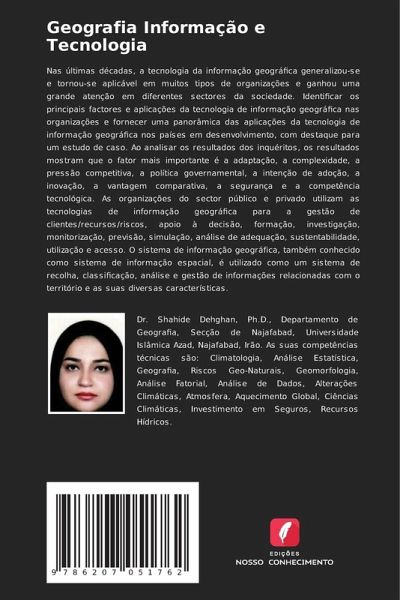 Geografia Informação e Tecnologia

Nas últimas décadas, a tecnologia da informação geográfica generalizou-se e tornou-se aplicável em muitos tipos de organizações e ganhou uma grande atenção em diferentes sectores da sociedade. Identificar os principais factores e aplicações da tecnologia de informação geográfica nas organizações e fornecer uma panorâmica das aplicações da tecnologia de informação geográfica nos países em desenvolvimento, com destaque para um estudo de caso. Ao analisar os resultados dos inquéritos, os resultados mostram que o fator mais importante é a adaptação, a complexidade, a pressão competitiva, a política governamental, a intenção de adoção, a inovação, a vantagem comparativa, a segurança e a competência tecnológica. As organizações do sector público e privado utilizam as tecnologias de informação geográfica para a gestão de clientes/recursos/riscos, apoio à decisão, formação, investigação, monitorização, previsão, simulação, análise de adequação, sustentabilidade, utilização e acesso. O sistema de informação geográfica, também conhecido como sistema de informação espacial, é utilizado como um sistema de recolha, classificação, análise e gestão de informações relacionadas com o território e as suas diversas características.

Dr. Shahide Dehghan, Ph.D., Departamento de Geografia, Secção de Najafabad, Universidade Islâmica Azad, Najafabad, Irão. As suas competências técnicas são: Climatologia, Análise Estatística, Geografia, Riscos Geo-Naturais, Geomorfologia, Análise Fatorial, Análise de Dados, Alterações Climáticas, Atmosfera, Aquecimento Global, Ciências Climáticas, Investimento em Seguros, Recursos Hídricos.

9 786207 051762

EDIÇÕES
NOSSO CONHECIMENTO